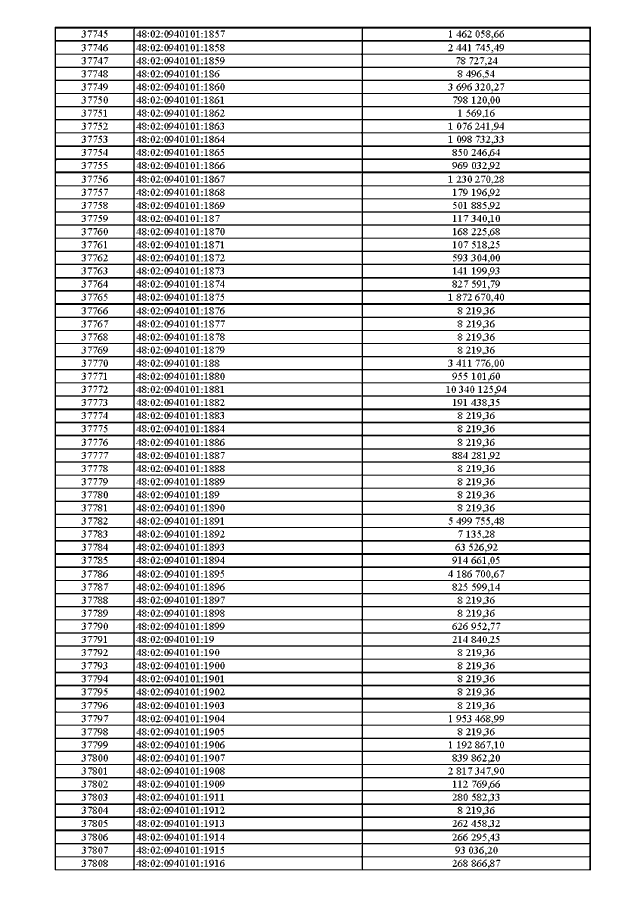 | 37745 | 48:02:0940101:1857 | 1 462 058,66 |
|---|---|---|
| 37746 | 48:02:0940101:1858 | 2 441 745,49 |
| 37747 | 48:02:0940101:1859 | 78 727,24 |
| 37748 | 48:02:0940101:186 | 8 496,54 |
| 37749 | 48:02:0940101:1860 | 3 696 320,27 |
| 37750 | 48:02:0940101:1861 | 798 120,00 |
| 37751 | 48:02:0940101:1862 | 1 569,16 |
| 37752 | 48:02:0940101:1863 | 1 076 241,94 |
| 37753 | 48:02:0940101:1864 | 1 098 732,33 |
| 37754 | 48:02:0940101:1865 | 850 246,64 |
| 37755 | 48:02:0940101:1866 | 969 032,92 |
| 37756 | 48:02:0940101:1867 | 1 230 270,28 |
| 37757 | 48:02:0940101:1868 | 179 196,92 |
| 37758 | 48:02:0940101:1869 | 501 885,92 |
| 37759 | 48:02:0940101:187 | 117 340,10 |
| 37760 | 48:02:0940101:1870 | 168 225,68 |
| 37761 | 48:02:0940101:1871 | 107 518,25 |
| 37762 | 48:02:0940101:1872 | 593 304,00 |
| 37763 | 48:02:0940101:1873 | 141 199,93 |
| 37764 | 48:02:0940101:1874 | 827 591,79 |
| 37765 | 48:02:0940101:1875 | 1 872 670,40 |
| 37766 | 48:02:0940101:1876 | 8 219,36 |
| 37767 | 48:02:0940101:1877 | 8 219,36 |
| 37768 | 48:02:0940101:1878 | 8 219,36 |
| 37769 | 48:02:0940101:1879 | 8 219,36 |
| 37770 | 48:02:0940101:188 | 3 411 776,00 |
| 37771 | 48:02:0940101:1880 | 955 101,60 |
| 37772 | 48:02:0940101:1881 | 10 340 125,94 |
| 37773 | 48:02:0940101:1882 | 191 438,35 |
| 37774 | 48:02:0940101:1883 | 8 219,36 |
| 37775 | 48:02:0940101:1884 | 8 219,36 |
| 37776 | 48:02:0940101:1886 | 8 219,36 |
| 37777 | 48:02:0940101:1887 | 884 281,92 |
| 37778 | 48:02:0940101:1888 | 8 219,36 |
| 37779 | 48:02:0940101:1889 | 8 219,36 |
| 37780 | 48:02:0940101:189 | 8 219,36 |
| 37781 | 48:02:0940101:1890 | 8 219,36 |
| 37782 | 48:02:0940101:1891 | 5 499 755,48 |
| 37783 | 48:02:0940101:1892 | 7 135,28 |
| 37784 | 48:02:0940101:1893 | 63 526,92 |
| 37785 | 48:02:0940101:1894 | 914 661,05 |
| 37786 | 48:02:0940101:1895 | 4 186 700,67 |
| 37787 | 48:02:0940101:1896 | 825 599,14 |
| 37788 | 48:02:0940101:1897 | 8 219,36 |
| 37789 | 48:02:0940101:1898 | 8 219,36 |
| 37790 | 48:02:0940101:1899 | 626 952,77 |
| 37791 | 48:02:0940101:19 | 214 840,25 |
| 37792 | 48:02:0940101:190 | 8 219,36 |
| 37793 | 48:02:0940101:1900 | 8 219,36 |
| 37794 | 48:02:0940101:1901 | 8 219,36 |
| 37795 | 48:02:0940101:1902 | 8 219,36 |
| 37796 | 48:02:0940101:1903 | 8 219,36 |
| 37797 | 48:02:0940101:1904 | 1 953 468,99 |
| 37798 | 48:02:0940101:1905 | 8 219,36 |
| 37799 | 48:02:0940101:1906 | 1 192 867,10 |
| 37800 | 48:02:0940101:1907 | 839 862,20 |
| 37801 | 48:02:0940101:1908 | 2 817 347,90 |
| 37802 | 48:02:0940101:1909 | 112 769,66 |
| 37803 | 48:02:0940101:1911 | 280 582,33 |
| 37804 | 48:02:0940101:1912 | 8 219,36 |
| 37805 | 48:02:0940101:1913 | 262 458,32 |
| 37806 | 48:02:0940101:1914 | 266 295,43 |
| 37807 | 48:02:0940101:1915 | 93 036,20 |
| 37808 | 48:02:0940101:1916 | 268 866,87 |